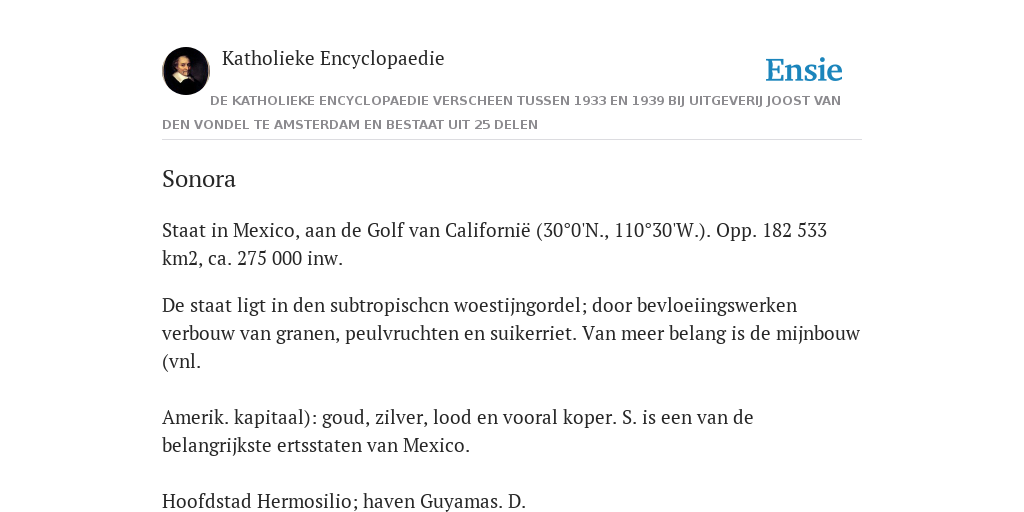 Katholieke Encyclopaedie

Ensie

DE KATHOLIEKE ENCYCLOPAEDIE VERSCHEEN TUSSEN 1933 EN 1939 BIJ UITGEVERIJ JOOST VAN DEN VONDEL TE AMSTERDAM EN BESTAAT UIT 25 DELEN

Sonora

Staat in Mexico, aan de Golf van Californië (30°0'N., 110°30'W.). Opp. 182 533 km2, ca. 275 000 inw.

De staat ligt in den subtropischcn woestijngordel; door bevloeiingswerken verbouw van granen, peulvruchten en suikerriet. Van meer belang is de mijnbouw (vnl.

Amerik. kapitaal): goud, zilver, lood en vooral koper. S. is een van de belangrijkste ertsstaten van Mexico.

Hoofdstad Hermosilio; haven Guyamas. D.